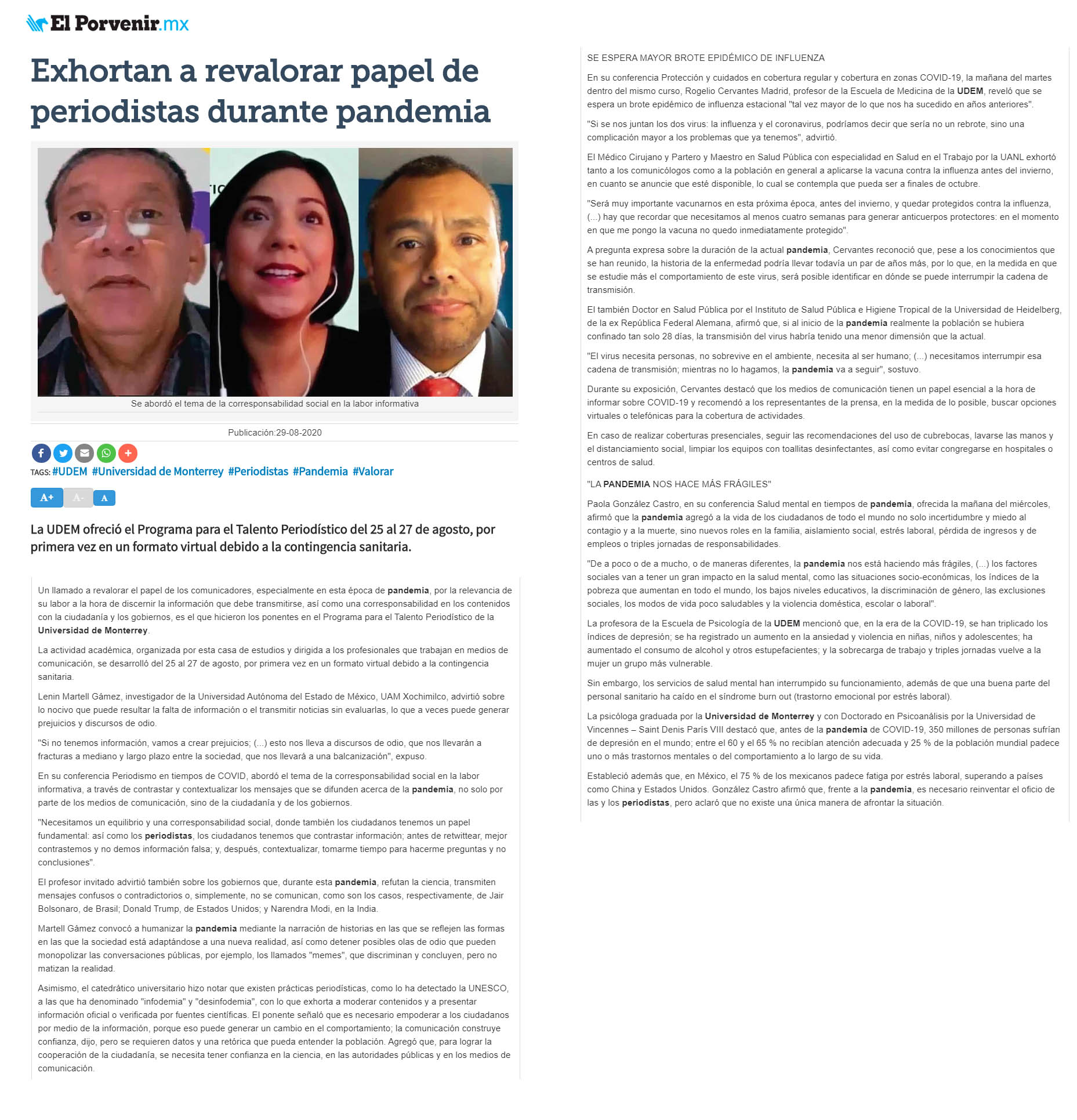 El Porvenir.mx

Exhortan a revalorar papel de periodistas durante pandemia

Se abordó el tema de la corresponsabilidad social en la labor informativa

Publicación:29-08-2020

TAGS: #UDEM #Universidad de Monterrey #Periodistas #Pandemia #Valorar

A+ A- A

La UDEM ofreció el Programa para el Talento Periodístico del 25 al 27 de agosto, por primera vez en un formato virtual debido a la contingencia sanitaria.

Un llamado a revalorar el papel de los comunicadores, especialmente en esta época de pandemia, por la relevancia de su labor a la hora de discernir la información que debe transmitirse, así como una corresponsabilidad en los contenidos con la ciudadanía y los gobiernos, es el que hicieron los ponentes en el Programa para el Talento Periodístico de la Universidad de Monterrey.

La actividad académica, organizada por esta casa de estudios y dirigida a los profesionales que trabajan en medios de comunicación, se desarrolló del 25 al 27 de agosto, por primera vez en un formato virtual debido a la contingencia sanitaria.

Lenin Martell Gámez, investigador de la Universidad Autónoma del Estado de México, UAM Xochimilco, advirtió sobre lo nocivo que puede resultar la falta de información o el transmitir noticias sin evaluarlas, lo que a veces puede generar prejuicios y discursos de odio.

"Si no tenemos información, vamos a crear prejuicios; (...) esto nos lleva a discursos de odio, que nos llevarán a fracturas a mediano y largo plazo entre la sociedad, que nos llevará a una balcanización", expuso.

En su conferencia Periodismo en tiempos de COVID, abordó el tema de la corresponsabilidad social en la labor informativa, a través de contrastar y contextualizar los mensajes que se difunden acerca de la pandemia, no solo por parte de los medios de comunicación, sino de la ciudadanía y de los gobiernos.

"Necesitamos un equilibrio y una corresponsabilidad social, donde también los ciudadanos tenemos un papel fundamental: así como los periodistas, los ciudadanos tenemos que contrastar información; antes de retwittear, mejor contrastemos y no demos información falsa; y, después, contextualizar, tomarme tiempo para hacerme preguntas y no conclusiones".

El profesor invitado advirtió también sobre los gobiernos que, durante esta pandemia, refutan la ciencia, transmiten mensajes confusos o contradictorios o, simplemente, no se comunican, como son los casos, respectivamente, de Jair Bolsonaro, de Brasil; Donald Trump, de Estados Unidos; y Narendra Modi, en la India.

Martell Gámez convocó a humanizar la pandemia mediante la narración de historias en las que se reflejen las formas en las que la sociedad está adaptándose a una nueva realidad, así como detener posibles olas de odio que pueden monopolizar las conversaciones públicas, por ejemplo, los llamados "memes", que discriminan y concluyen, pero no matizan la realidad.

Asimismo, el catedrático universitario hizo notar que existen prácticas periodísticas, como lo ha detectado la UNESCO, a las que ha denominado "infodemia" y "desinfodemia", con lo que exhorta a moderar contenidos y a presentar información oficial o verificada por fuentes científicas. El ponente señaló que es necesario empoderar a los ciudadanos por medio de la información, porque eso puede generar un cambio en el comportamiento; la comunicación construye confianza, dijo, pero se requieren datos y una retórica que pueda entender la población. Agregó que, para lograr la cooperación de la ciudadanía, se necesita tener confianza en la ciencia, en las autoridades públicas y en los medios de comunicación.

SE ESPERA MAYOR BROTE EPIDÉMICO DE INFLUENZA

En su conferencia Protección y cuidados en cobertura regular y cobertura en zonas COVID-19, la mañana del martes dentro del mismo curso, Rogelio Cervantes Madrid, profesor de la Escuela de Medicina de la UDEM, reveló que se espera un brote epidémico de influenza estacional "tal vez mayor de lo que nos ha sucedido en años anteriores".

"Si se nos juntan los dos virus: la influenza y el coronavirus, podríamos decir que sería no un rebrote, sino una complicación mayor a los problemas que ya tenemos", advirtió.

El Médico Cirujano y Partero y Maestro en Salud Pública con especialidad en Salud en el Trabajo por la UANL exhortó tanto a los comunicólogos como a la población en general a aplicarse la vacuna contra la influenza antes del invierno, en cuanto se anuncie que esté disponible, lo cual se contempla que pueda ser a finales de octubre.

"Será muy importante vacunarnos en esta próxima época, antes del invierno, y quedar protegidos contra la influenza, (...) hay que recordar que necesitamos al menos cuatro semanas para generar anticuerpos protectores: en el momento en que me pongo la vacuna no quedo inmediatamente protegido".

A pregunta expresa sobre la duración de la actual pandemia, Cervantes reconoció que, pese a los conocimientos que se han reunido, la historia de la enfermedad podría llevar todavía un par de años más, por lo que, en la medida en que se estudie más el comportamiento de este virus, será posible identificar en dónde se puede interrumpir la cadena de transmisión.

El también Doctor en Salud Pública por el Instituto de Salud Pública e Higiene Tropical de la Universidad de Heidelberg, de la ex República Federal Alemana, afirmó que, si al inicio de la pandemia realmente la población se hubiera confinado tan solo 28 días, la transmisión del virus habría tenido una menor dimensión que la actual.

"El virus necesita personas, no sobrevive en el ambiente, necesita al ser humano; (...) necesitamos interrumpir esa cadena de transmisión; mientras no lo hagamos, la pandemia va a seguir", sostuvo.

Durante su exposición, Cervantes destacó que los medios de comunicación tienen un papel esencial a la hora de informar sobre COVID-19 y recomendó a los representantes de la prensa, en la medida de lo posible, buscar opciones virtuales o telefónicas para la cobertura de actividades.

En caso de realizar coberturas presenciales, seguir las recomendaciones del uso de cubrebocas, lavarse las manos y el distanciamiento social, limpiar los equipos con toallitas desinfectantes, así como evitar congregarse en hospitales o centros de salud.

"LA PANDEMIA NOS HACE MÁS FRÁGILES"

Paola González Castro, en su conferencia Salud mental en tiempos de pandemia, ofrecida la mañana del miércoles, afirmó que la pandemia agregó a la vida de los ciudadanos de todo el mundo no solo incertidumbre y miedo al contagio y a la muerte, sino nuevos roles en la familia, aislamiento social, estrés laboral, pérdida de ingresos y de empleos o triples jornadas de responsabilidades.

"De a poco o de a mucho, o de maneras diferentes, la pandemia nos está haciendo más frágiles, (...) los factores sociales van a tener un gran impacto en la salud mental, como las situaciones socio-económicas, los índices de la pobreza que aumentan en todo el mundo, los bajos niveles educativos, la discriminación de género, las exclusiones sociales, los modos de vida poco saludables y la violencia doméstica, escolar o laboral".

La profesora de la Escuela de Psicología de la UDEM mencionó que, en la era de la COVID-19, se han triplicado los índices de depresión; se ha registrado un aumento en la ansiedad y violencia en niñas, niños y adolescentes; ha aumentado el consumo de alcohol y otros estupefacientes; y la sobrecarga de trabajo y triples jornadas vuelve a la mujer un grupo más vulnerable.

Sin embargo, los servicios de salud mental han interrumpido su funcionamiento, además de que una buena parte del personal sanitario ha caído en el síndrome burn out (trastorno emocional por estrés laboral).

La psicóloga graduada por la Universidad de Monterrey y con Doctorado en Psicoanálisis por la Universidad de Vincennes – Saint Denis París VIII destacó que, antes de la pandemia de COVID-19, 350 millones de personas sufrían de depresión en el mundo; entre el 60 y el 65 % no recibían atención adecuada y 25 % de la población mundial padece uno o más trastornos mentales o del comportamiento a lo largo de su vida.

Estableció además que, en México, el 75 % de los mexicanos padece fatiga por estrés laboral, superando a países como China y Estados Unidos. González Castro afirmó que, frente a la pandemia, es necesario reinventar el oficio de las y los periodistas, pero aclaró que no existe una única manera de afrontar la situación.